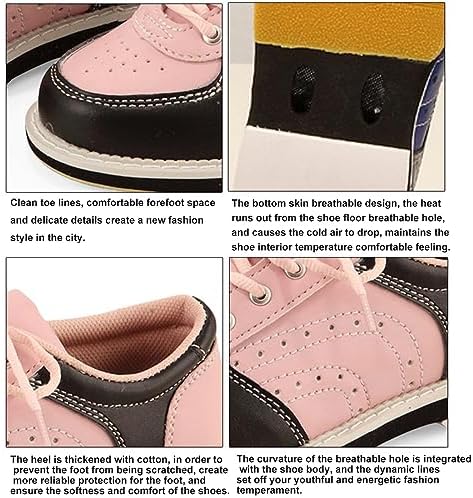 Clean toe lines, comfortable forefoot space and delicate details create a new fashion style in the city.

The bottom skin breathable design, the heat runs out from the shoe floor breathable hole, and causes the cold air to drop, maintains the shoe interior temperature comfortable feeling.

The heel is thickened with cotton, in order to prevent the foot from being scratched, create more reliable protection for the foot, and ensure the softness and comfort of the shoes.

The curvature of the breathable hole is integrated with the shoe body, and the dynamic lines set off your youthful and energetic fashion temperament.